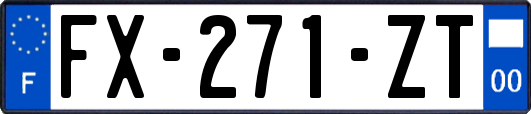 F

FX-271-ZT

00